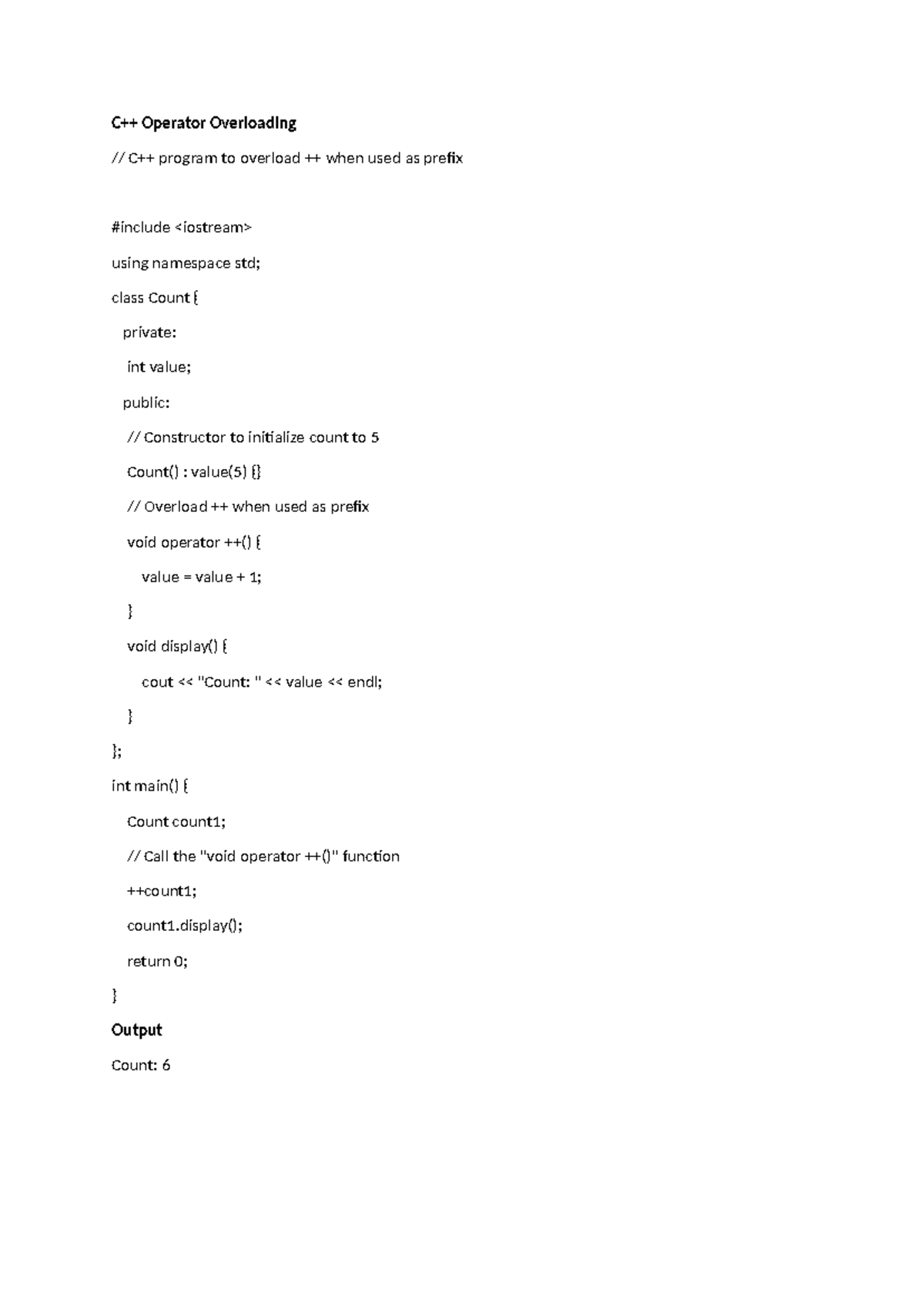 C++ Operator Overloading

// C++ program to overload ++ when used as prefix

#include <iostream>

using namespace std;

class Count {

 private:

  int value;

 public:

  // Constructor to initialize count to 5

  Count() : value(5) {}

  // Overload ++ when used as prefix

  void operator ++() {

    value = value + 1;

  }

  void display() {

    cout << "Count: " << value << endl;

  }

};

int main() {

  Count count1;

  // Call the "void operator ++()" function

  ++count1;

  count1.display();

  return 0;

}

Output

Count: 6